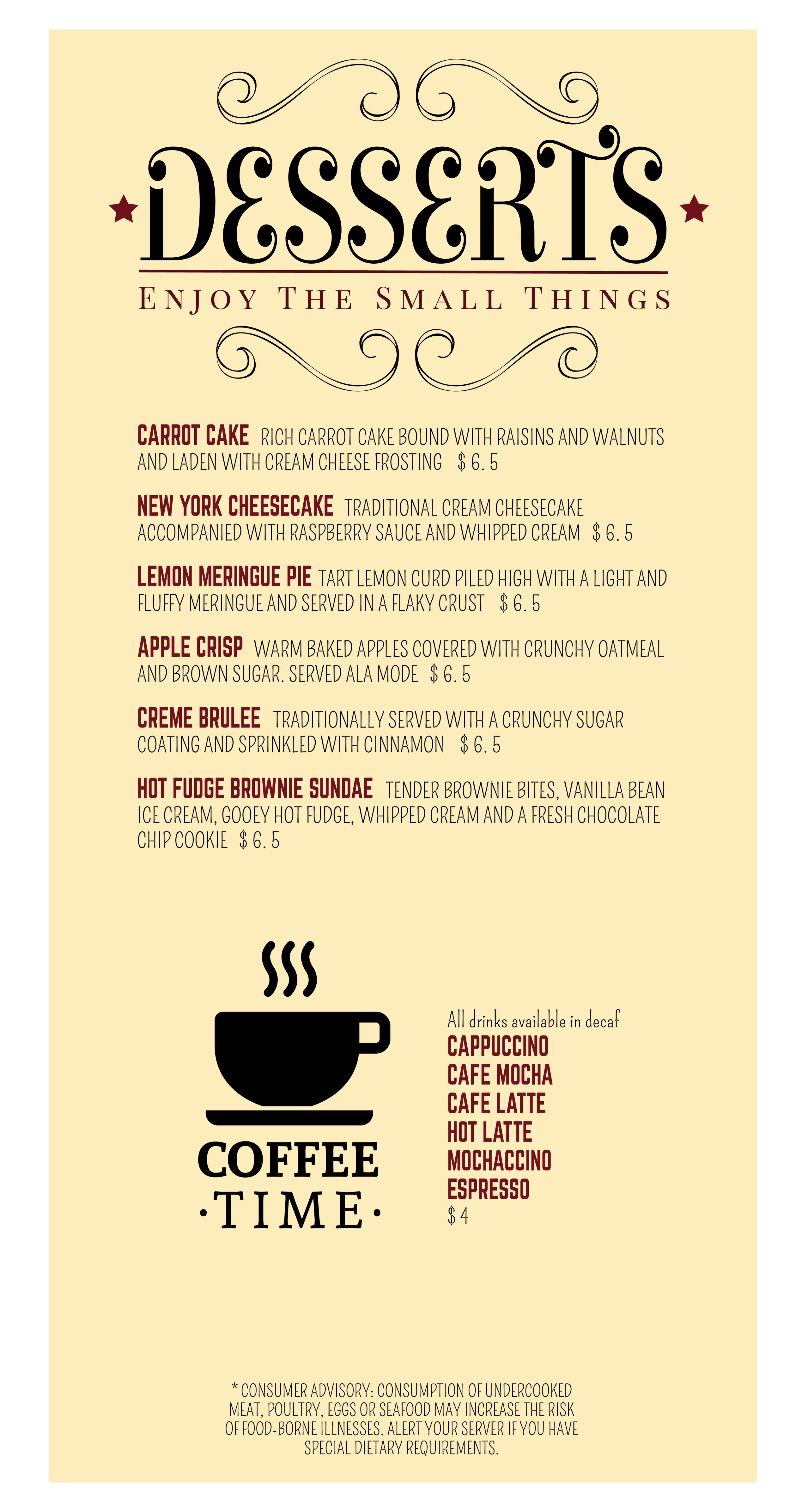 DESSERTS

ENJOY THE SMALL THINGS

CARROT CAKE RICH CARROT CAKE BOUND WITH RAISINS AND WALNUTS AND LADEN WITH CREAM CHEESE FROSTING $ 6. 5

NEW YORK CHEESECAKE TRADITIONAL CREAM CHEESECAKE ACCOMPANIED WITH RASPBERRY SAUCE AND WHIPPED CREAM $ 6. 5

LEMON MERINGUE PIE TART LEMON CURD PILED HIGH WITH A LIGHT AND FLUFFY MERINGUE AND SERVED IN A FLAKY CRUST $ 6. 5

APPLE CRISP WARM BAKED APPLES COVERED WITH CRUNCHY OATMEAL AND BROWN SUGAR. SERVED ALA MODE $ 6. 5

CREME BRULEE TRADITIONALLY SERVED WITH A CRUNCHY SUGAR COATING AND SPRINKLED WITH CINNAMON $ 6. 5

HOT FUDGE BROWNIE SUNDAE TENDER BROWNIE BITES, VANILLA BEAN ICE CREAM, GOOEY HOT FUDGE, WHIPPED CREAM AND A FRESH CHOCOLATE CHIP COOKIE $ 6. 5

COFFEE
·TIME·

All drinks available in decaf
CAPPUCCINO
CAFE MOCHA
CAFE LATTE
HOT LATTE
MOCHACCINO
ESPRESSO
$ 4

* CONSUMER ADVISORY: CONSUMPTION OF UNDERCOOKED MEAT, POULTRY, EGGS OR SEAFOOD MAY INCREASE THE RISK OF FOOD-BORNE ILLNESSES. ALERT YOUR SERVER IF YOU HAVE SPECIAL DIETARY REQUIREMENTS.